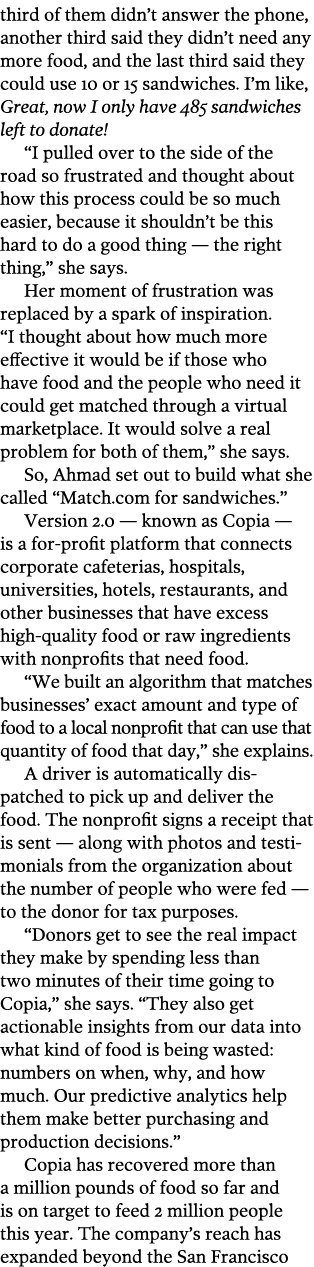 third of them didn't answer the phone, another third said they didn't need any more food, and the last third said they could use 10 or 15 sandwiches. I'm like, Great, now I only have 485 sandwiches left to donate!

"I pulled over to the side of the road so frustrated and thought about how this process could be so much easier, because it shouldn't be this hard to do a good thing — the right thing," she says.

Her moment of frustration was replaced by a spark of inspiration. "I thought about how much more effective it would be if those who have food and the people who need it could get matched through a virtual marketplace. It would solve a real problem for both of them," she says.

So, Ahmad set out to build what she called "Match.com for sandwiches."

Version 2.0 — known as Copia — is a for-profit platform that connects corporate cafeterias, hospitals, universities, hotels, restaurants, and other businesses that have excess high-quality food or raw ingredients with nonprofits that need food.

"We built an algorithm that matches businesses' exact amount and type of food to a local nonprofit that can use that quantity of food that day," she explains.

A driver is automatically dispatched to pick up and deliver the food. The nonprofit signs a receipt that is sent — along with photos and testimonials from the organization about the number of people who were fed — to the donor for tax purposes.

"Donors get to see the real impact they make by spending less than two minutes of their time going to Copia," she says. "They also get actionable insights from our data into what kind of food is being wasted: numbers on when, why, and how much. Our predictive analytics help them make better purchasing and production decisions."

Copia has recovered more than a million pounds of food so far and is on target to feed 2 million people this year. The company's reach has expanded beyond the San Francisco